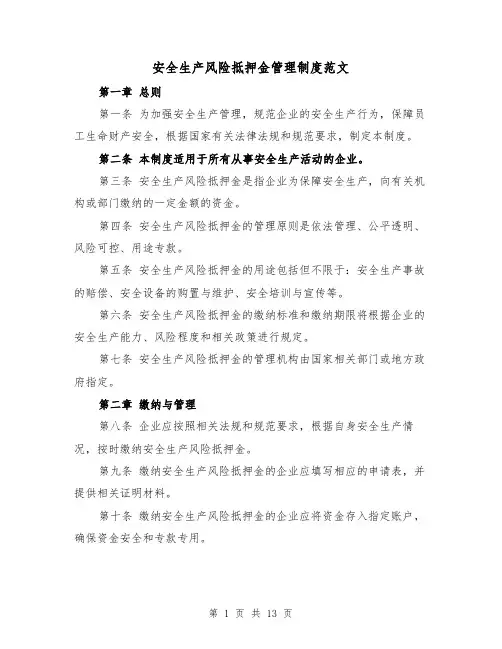 安全生产风险抵押金管理制度范文

第一章 总则

第一条 为加强安全生产管理，规范企业的安全生产行为，保障员工生命财产安全，根据国家有关法律法规和规范要求，制定本制度。

第二条 本制度适用于所有从事安全生产活动的企业。

第三条 安全生产风险抵押金是指企业为保障安全生产，向有关机构或部门缴纳的一定金额的资金。

第四条 安全生产风险抵押金的管理原则是依法管理、公平透明、风险可控、用途专款。

第五条 安全生产风险抵押金的用途包括但不限于：安全生产事故的赔偿、安全设备的购置与维护、安全培训与宣传等。

第六条 安全生产风险抵押金的缴纳标准和缴纳期限将根据企业的安全生产能力、风险程度和相关政策进行规定。

第七条 安全生产风险抵押金的管理机构由国家相关部门或地方政府指定。

第二章 缴纳与管理

第八条 企业应按照相关法规和规范要求，根据自身安全生产情况，按时缴纳安全生产风险抵押金。

第九条 缴纳安全生产风险抵押金的企业应填写相应的申请表，并提供相关证明材料。

第十条 缴纳安全生产风险抵押金的企业应将资金存入指定账户，确保资金安全和专款专用。

第 1 页 共 13 页